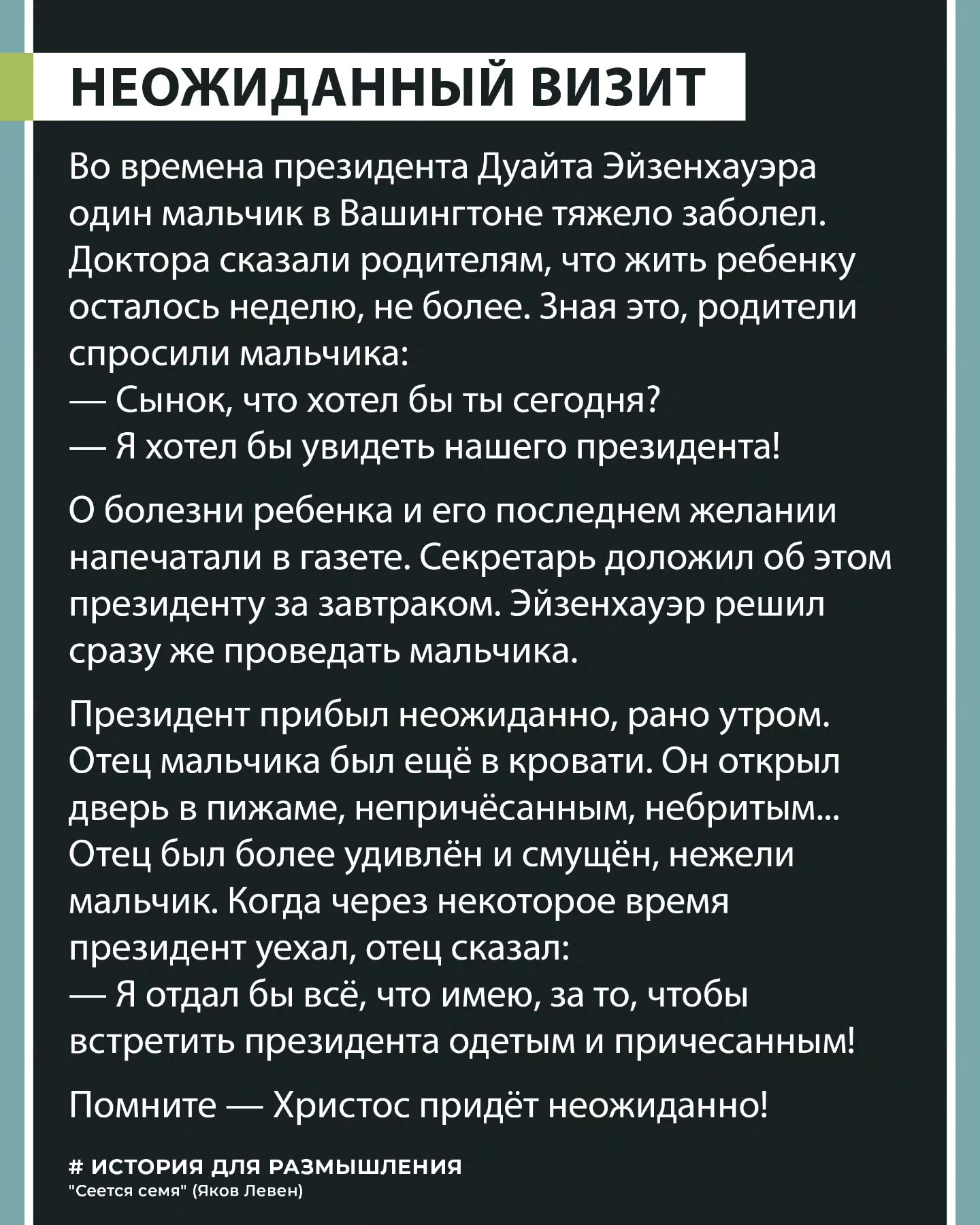 НЕОЖИДАННЫЙ ВИЗИТ

Во времена президента Дуайта Эйзенхауэра один мальчик в Вашингтоне тяжело заболел. Доктора сказали родителям, что жить ребенку осталось неделю, не более. Зная это, родители спросили мальчика:
— Сынок, что хотел бы ты сегодня?
— Я хотел бы увидеть нашего президента!

О болезни ребенка и его последнем желании напечатали в газете. Секретарь доложил об этом президенту за завтраком. Эйзенхауэр решил сразу же проведать мальчика.

Президент прибыл неожиданно, рано утром. Отец мальчика был ещё в кровати. Он открыл дверь в пижаме, непричёсанным, небритым... Отец был более удивлён и смущён, нежели мальчик. Когда через некоторое время президент уехал, отец сказал:
— Я отдал бы всё, что имею, за то, чтобы встретить президента одетым и причесанным!

Помните — Христос придёт неожиданно!

# ИСТОРИЯ ДЛЯ РАЗМЫШЛЕНИЯ
"Сеется семя" (Яков Левен)